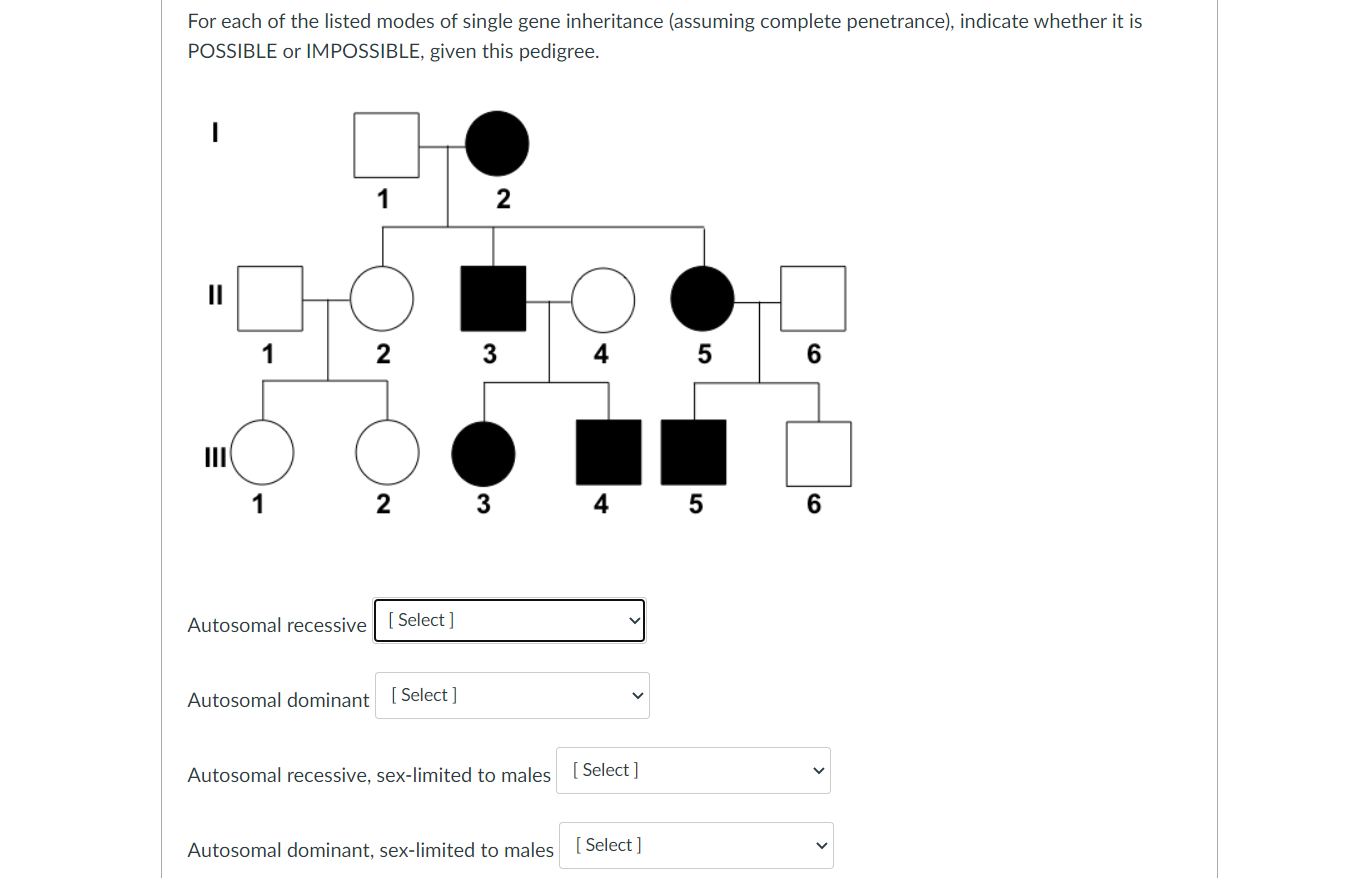 For each of the listed modes of single gene inheritance (assuming complete penetrance), indicate whether it is POSSIBLE or IMPOSSIBLE, given this pedigree.

I
1 2
II
1 2 3 4 5 6
III
1 2 3 4 5 6

Autosomal recessive [ Select ]

Autosomal dominant [ Select ]

Autosomal recessive, sex-limited to males [ Select ]

Autosomal dominant, sex-limited to males [ Select ]